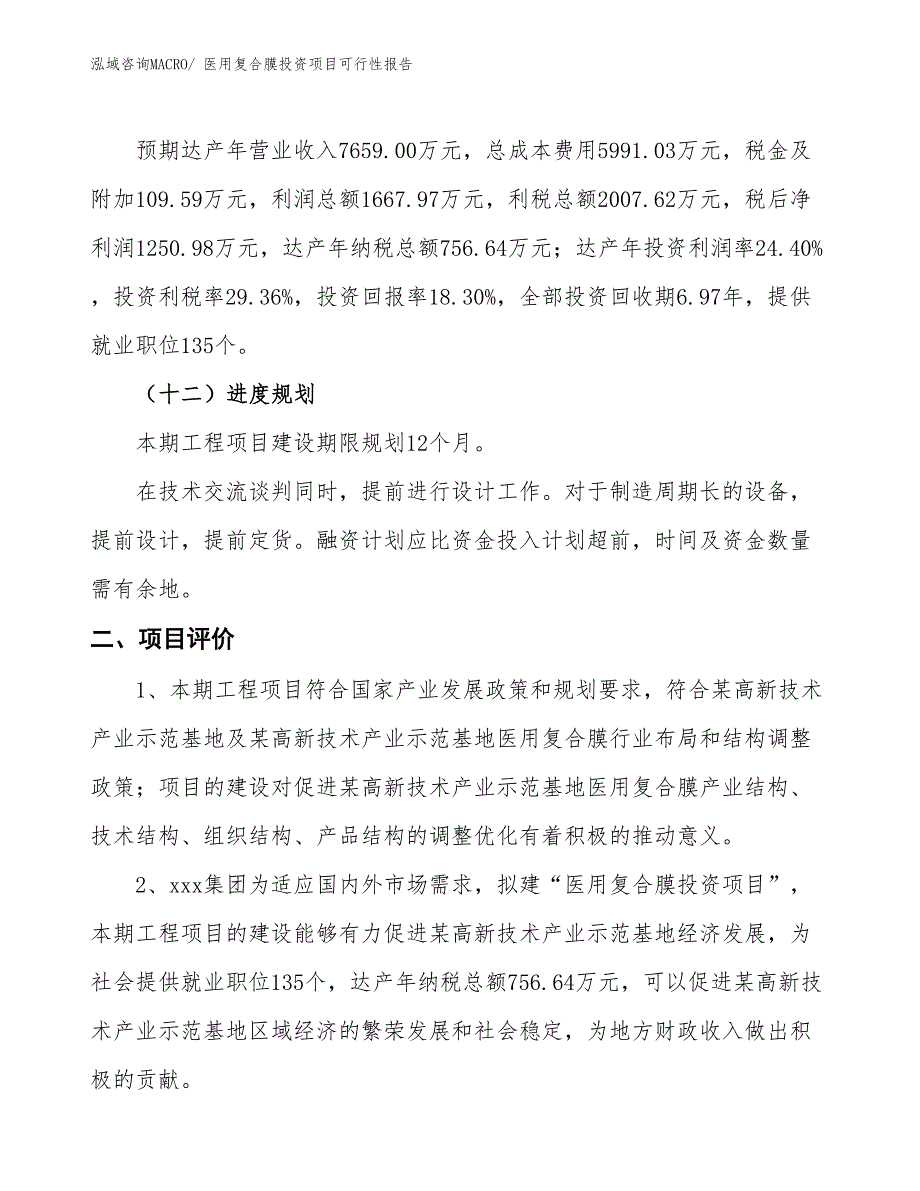 泓域咨询MACRO/ 医用复合膜投资项目可行性报告

预期达产年营业收入7659.00万元，总成本费用5991.03万元，税金及附加109.59万元，利润总额1667.97万元，利税总额2007.62万元，税后净利润1250.98万元，达产年纳税总额756.64万元；达产年投资利润率24.40%，投资利税率29.36%，投资回报率18.30%，全部投资回收期6.97年，提供就业职位135个。

（十二）进度规划

本期工程项目建设期限规划12个月。

在技术交流谈判同时，提前进行设计工作。对于制造周期长的设备，提前设计，提前定货。融资计划应比资金投入计划超前，时间及资金数量需有余地。

二、项目评价

1、本期工程项目符合国家产业发展政策和规划要求，符合某高新技术产业示范基地及某高新技术产业示范基地医用复合膜行业布局和结构调整政策；项目的建设对促进某高新技术产业示范基地医用复合膜产业结构、技术结构、组织结构、产品结构的调整优化有着积极的推动意义。

2、xxx集团为适应国内外市场需求，拟建“医用复合膜投资项目”，本期工程项目的建设能够有力促进某高新技术产业示范基地经济发展，为社会提供就业职位135个，达产年纳税总额756.64万元，可以促进某高新技术产业示范基地区域经济的繁荣发展和社会稳定，为地方财政收入做出积极的贡献。